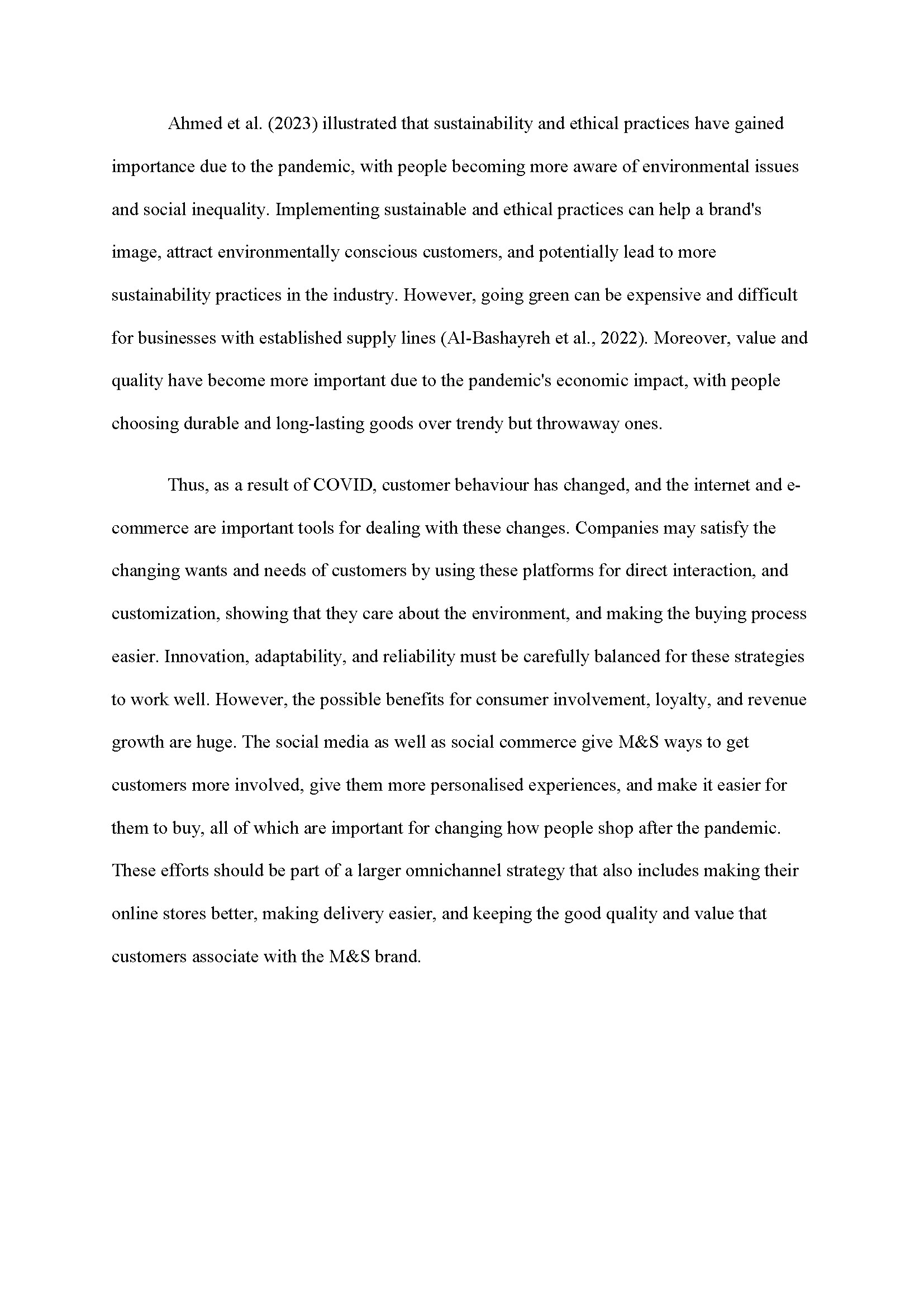 Ahmed et al. (2023) illustrated that sustainability and ethical practices have gained importance due to the pandemic, with people becoming more aware of environmental issues and social inequality. Implementing sustainable and ethical practices can help a brand's image, attract environmentally conscious customers, and potentially lead to more sustainability practices in the industry. However, going green can be expensive and difficult for businesses with established supply lines (Al-Bashayreh et al., 2022). Moreover, value and quality have become more important due to the pandemic's economic impact, with people choosing durable and long-lasting goods over trendy but throwaway ones.

Thus, as a result of COVID, customer behaviour has changed, and the internet and e-commerce are important tools for dealing with these changes. Companies may satisfy the changing wants and needs of customers by using these platforms for direct interaction, and customization, showing that they care about the environment, and making the buying process easier. Innovation, adaptability, and reliability must be carefully balanced for these strategies to work well. However, the possible benefits for consumer involvement, loyalty, and revenue growth are huge. The social media as well as social commerce give M&S ways to get customers more involved, give them more personalised experiences, and make it easier for them to buy, all of which are important for changing how people shop after the pandemic. These efforts should be part of a larger omnichannel strategy that also includes making their online stores better, making delivery easier, and keeping the good quality and value that customers associate with the M&S brand.